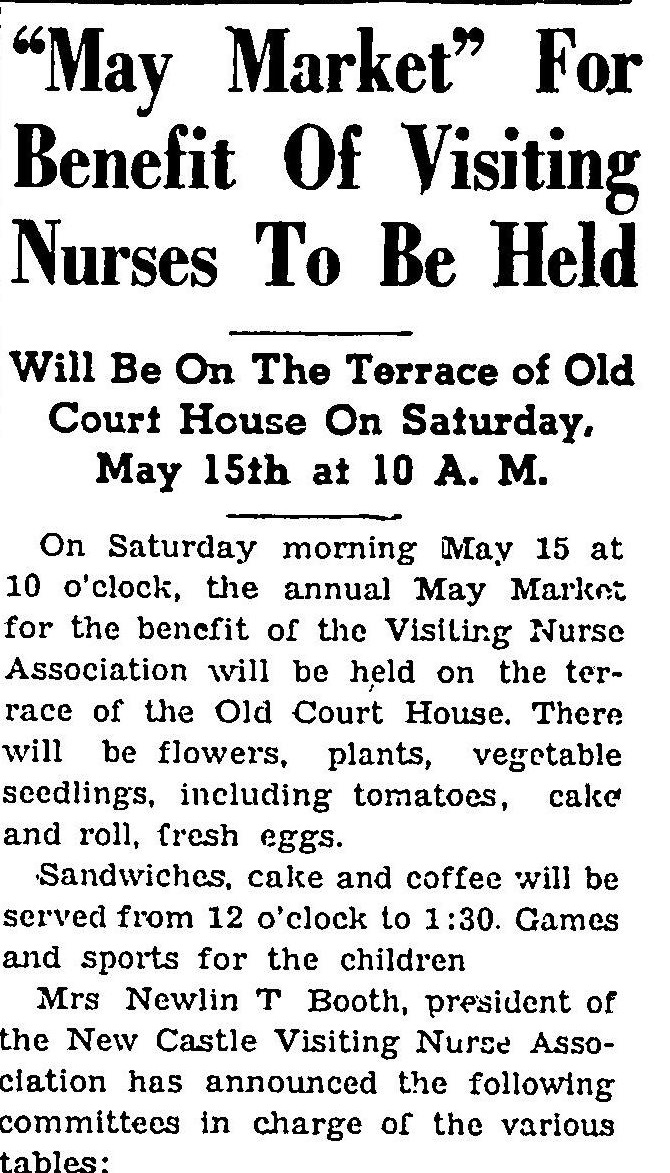 "May Market" For Benefit Of Visiting Nurses To Be Held

Will Be On The Terrace of Old Court House On Saturday, May 15th at 10 A. M.

On Saturday morning May 15 at 10 o'clock, the annual May Market for the benefit of the Visiting Nurse Association will be held on the terrace of the Old Court House. There will be flowers, plants, vegetable seedlings, including tomatoes, cake and roll, fresh eggs.

Sandwiches, cake and coffee will be served from 12 o'clock to 1:30. Games and sports for the children

Mrs Newlin T Booth, president of the New Castle Visiting Nurse Association has announced the following committees in charge of the various tables: